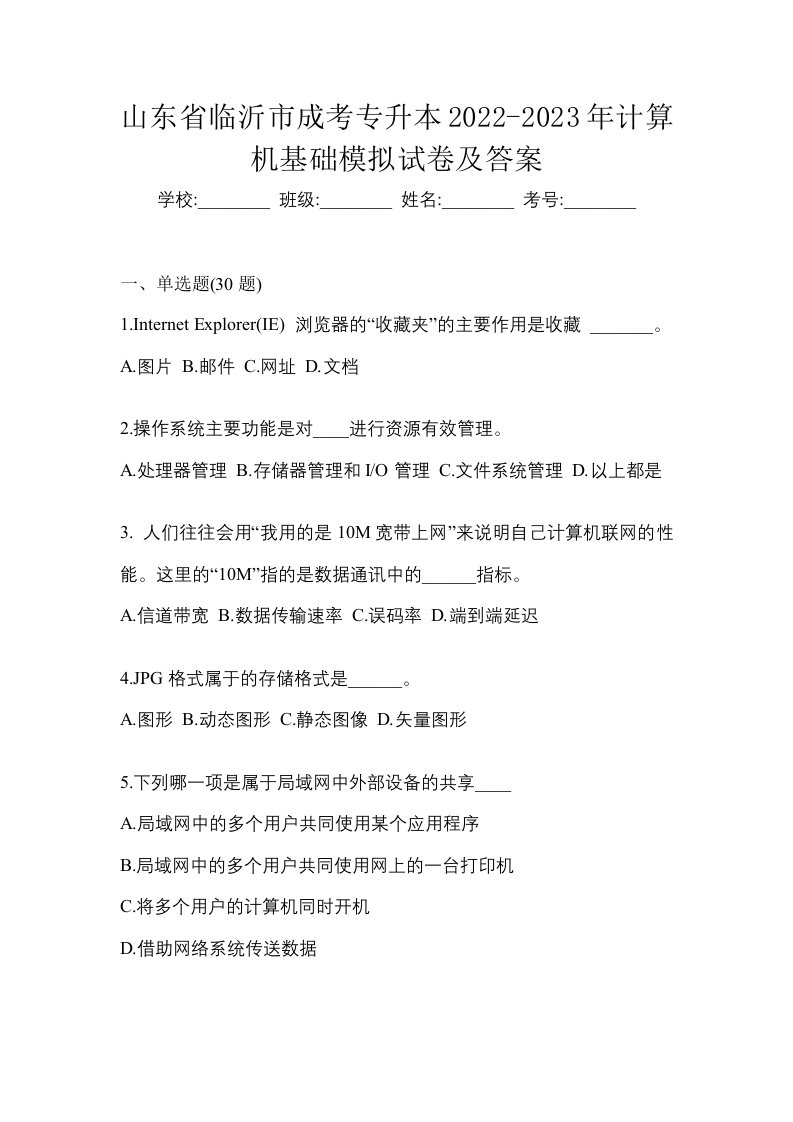 山东省临沂市成考专升本2022-2023年计算机基础模拟试卷及答案

学校:________ 班级:________ 姓名:________ 考号:________

一、单选题(30 题)

1.Internet Explorer(IE) 浏览器的“收藏夹”的主要作用是收藏 _______。

A.图片 B.邮件 C.网址 D.文档

2.操作系统主要功能是对____进行资源有效管理。

A.处理器管理 B.存储器管理和 I/O 管理 C.文件系统管理 D.以上都是

3. 人们往往会用“我用的是 10M 宽带上网”来说明自己计算机联网的性能。这里的“10M”指的是数据通讯中的______指标。

A.信道带宽 B.数据传输速率 C.误码率 D.端到端延迟

4.JPG 格式属于的存储格式是______。

A.图形 B.动态图形 C.静态图像 D.矢量图形

5.下列哪一项是属于局域网中外部设备的共享____

A.局域网中的多个用户共同使用某个应用程序

B.局域网中的多个用户共同使用网上的一台打印机

C.将多个用户的计算机同时开机

D.借助网络系统传送数据